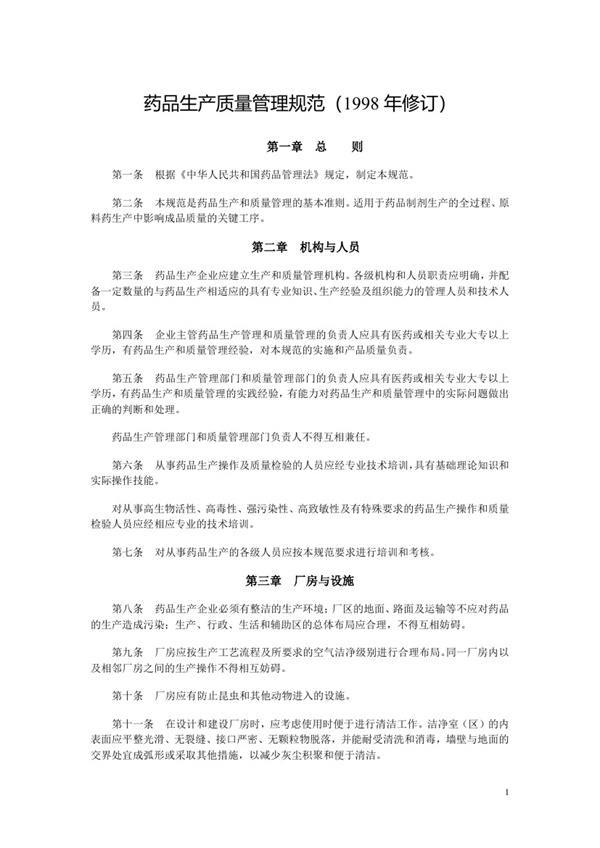 药品生产质量管理规范（1998 年修订）

第一章 总 则

第一条 根据《中华人民共和国药品管理法》规定，制定本规范。

第二条 本规范是药品生产和质量管理的基本准则。适用于药品制剂生产的全过程、原料药生产中影响成品质量的关键工序。

第二章 机构与人员

第三条 药品生产企业应建立生产和质量管理机构。各级机构和人员职责应明确，并配备一定数量的与药品生产相适应的具有专业知识、生产经验及组织能力的管理人员和技术人员。

第四条 企业主管药品生产管理和质量管理的负责人应具有医药或相关专业大专以上学历，有药品生产和质量管理经验，对本规范的实施和产品质量负责。

第五条 药品生产管理部门和质量管理部门的负责人应具有医药或相关专业大专以上学历，有药品生产和质量管理的实践经验，有能力对药品生产和质量管理中的实际问题做出正确的判断和处理。

药品生产管理部门和质量管理部门负责人不得互相兼任。

第六条 从事药品生产操作及质量检验的人员应经专业技术培训，具有基础理论知识和实际操作技能。

对从事高生物活性、高毒性、强污染性、高致敏性及有特殊要求的药品生产操作和质量检验人员应经相应专业的技术培训。

第七条 对从事药品生产的各级人员应按本规范要求进行培训和考核。

第三章 厂房与设施

第八条 药品生产企业必须有整洁的生产环境；厂区的地面、路面及运输等不应对药品的生产造成污染；生产、行政、生活和辅助区的总体布局应合理，不得互相妨碍。

第九条 厂房应按生产工艺流程及所要求的空气洁净级别进行合理布局。同一厂房内以及相邻厂房之间的生产操作不得相互妨碍。

第十条 厂房应有防止昆虫和其他动物进入的设施。

第十一条 在设计和建设厂房时，应考虑使用时便于进行清洁工作。洁净室（区）的内表面应平整光滑、无裂缝、接口严密、无颗粒物脱落，并能耐受清洗和消毒，墙壁与地面的交界处宜成弧形或采取其他措施，以减少灰尘积聚和便于清洁。

1